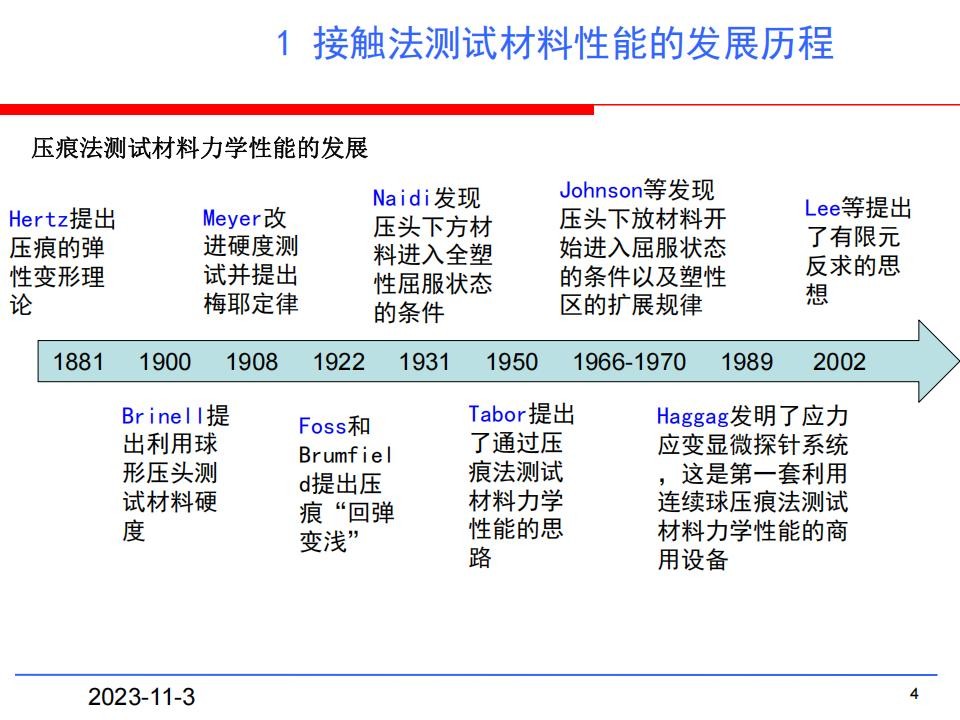 1 接触法测试材料性能的发展历程

压痕法测试材料力学性能的发展

Hertz提出压痕的弹性变形理论

Meyer改进硬度测试并提出梅耶定律

Naidi发现压头下方材料进入全塑性屈服状态的条件

Johnson等发现压头下放材料开始进入屈服状态的条件以及塑性区的扩展规律

Lee等提出了有限元反求的思想

1881 1900 1908 1922 1931 1950 1966-1970 1989 2002

Brinell提出利用球形压头测试材料硬度

Foss和Brumfield提出压痕“回弹变浅”

Tabor提出了通过压痕法测试材料力学性能的思路

Haggag发明了应力应变显微探针系统，这是第一套利用连续球压痕法测试材料力学性能的商用设备

2023-11-3

4